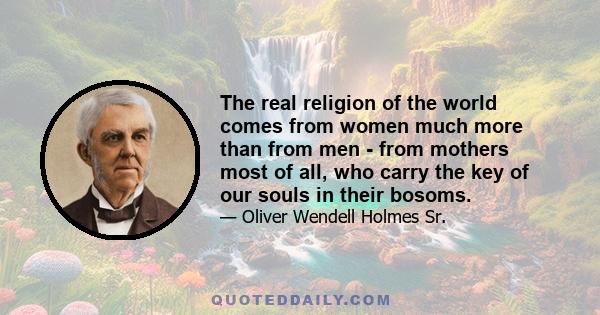 The real religion of the world comes from women much more than from men - from mothers most of all, who carry the key of our souls in their bosoms.
— Oliver Wendell Holmes Sr.

QUOTEDDAILY.COM